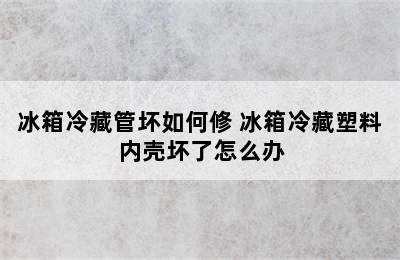 冰箱冷藏管坏如何修 冰箱冷藏塑料内壳坏了怎么办